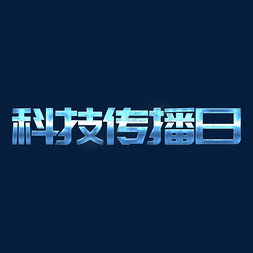 科技传播日